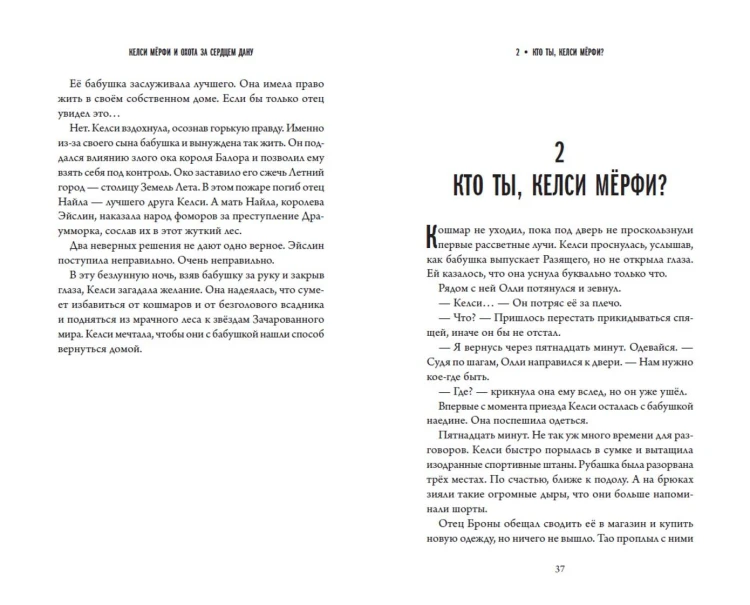 КЕЛСИ МЁРФИ И ОХОТА ЗА СЕРДЦЕМ ДАНУ

Её бабушка заслуживала лучшего. Она имела право жить в своём собственном доме. Если бы только отец увидел это…

Нет. Келси вздохнула, осознав горькую правду. Именно из-за своего сына бабушка и вынуждена так жить. Он поддался влиянию злого ока короля Балора и позволил ему взять себя под контроль. Око заставило его сжечь Летний город — столицу Земель Лета. В этом пожаре погиб отец Найла — лучшего друга Келси. А мать Найла, королева Эйслин, наказала народ фоморов за преступление Драумморка, сослав их в этот жуткий лес.

Два неверных решения не дают одно верное. Эйслин поступила неправильно. Очень неправильно.

В эту безлунную ночь, взяв бабушку за руку и закрыв глаза, Келси загадала желание. Она надеялась, что сумеет избавиться от кошмаров и от безголового всадника и подняться из мрачного леса к звёздам Зачарованного мира. Келси мечтала, чтобы они с бабушкой нашли способ вернуться домой.

2 • КТО ТЫ, КЕЛСИ МЁРФИ?

2
КТО ТЫ, КЕЛСИ МЁРФИ?

Кошмар не уходил, пока под дверь не проскользнули первые рассветные лучи. Келси проснулась, услышав, как бабушка выпускает Разящего, но не открыла глаза. Ей казалось, что она уснула буквально только что.

Рядом с ней Олли потянулся и зевнул.

— Келси… — Он потряс её за плечо.

— Что? — Пришлось перестать прикидываться спящей, иначе он бы не отстал.

— Я вернусь через пятнадцать минут. Одевайся. — Судя по шагам, Олли направился к двери. — Нам нужно кое-где быть.

— Где? — крикнула она ему вслед, но он уже ушёл.

Впервые с момента приезда Келси осталась с бабушкой наедине. Она поспешила одеться.

Пятнадцать минут. Не так уж много времени для разговоров. Келси быстро порылась в сумке и вытащила изодранные спортивные штаны. Рубашка была разорвана трёх местах. По счастью, ближе к подолу. А на брюках зияли такие огромные дыры, что они больше напоминали шорты.

Отец Броны обещал сводить её в магазин и купить новую одежду, но ничего не вышло. Тао проплыл с ними

37